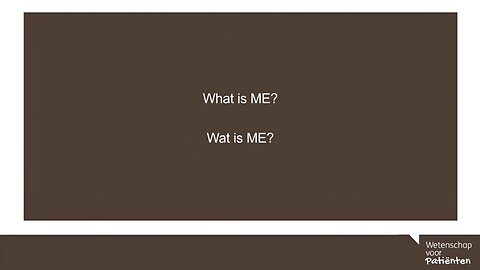 What is ME?

Wat is ME?

Wetenschap voor Patiënten